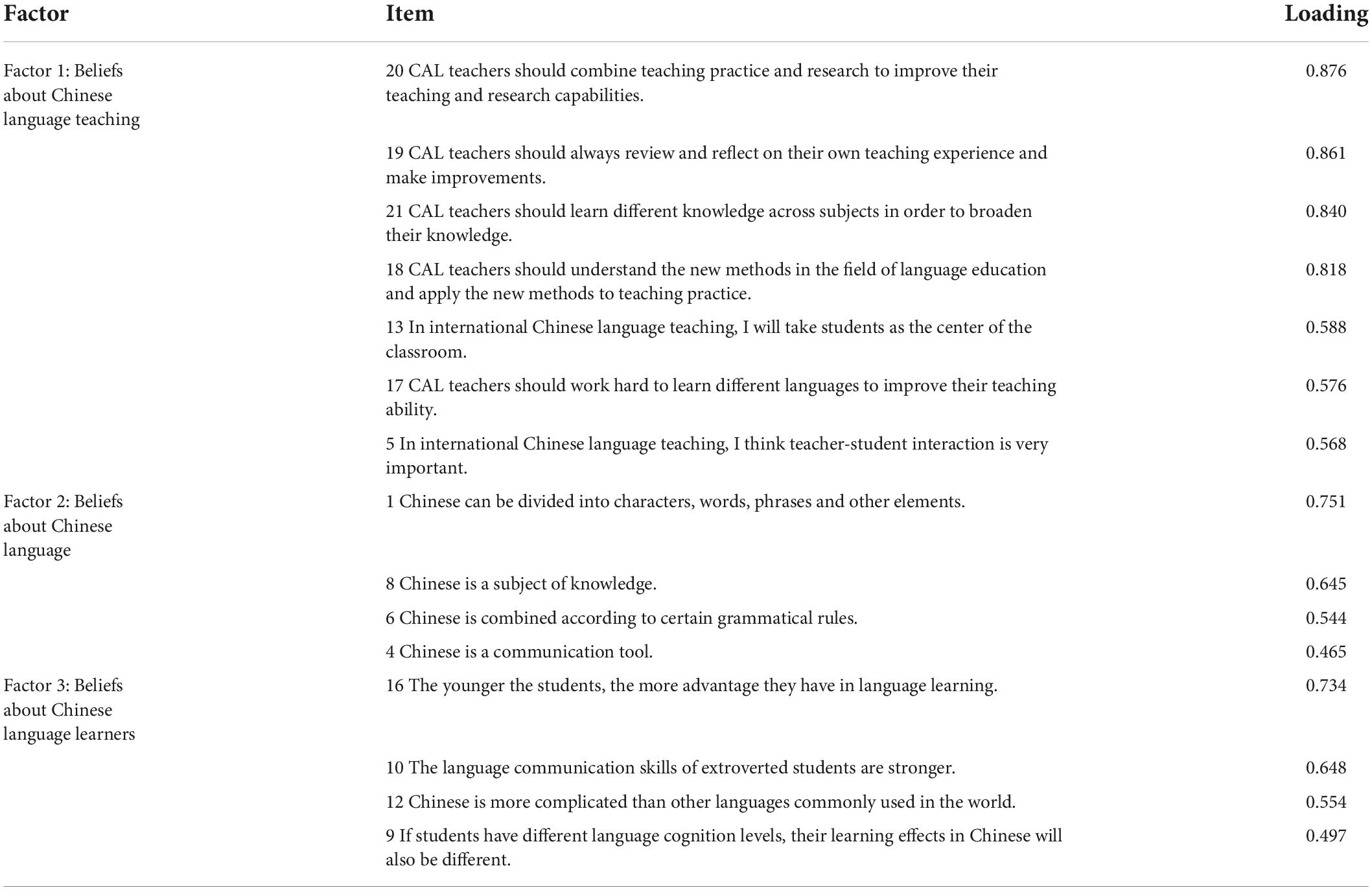 | Factor | Item | Loading |
|---|---|---|
| Factor 1: Beliefs about Chinese language teaching | 20 CAL teachers should combine teaching practice and research to improve their teaching and research capabilities. | 0.876 |
| | 19 CAL teachers should always review and reflect on their own teaching experience and make improvements. | 0.861 |
| | 21 CAL teachers should learn different knowledge across subjects in order to broaden their knowledge. | 0.840 |
| | 18 CAL teachers should understand the new methods in the field of language education and apply the new methods to teaching practice. | 0.818 |
| | 13 In international Chinese language teaching, I will take students as the center of the classroom. | 0.588 |
| | 17 CAL teachers should work hard to learn different languages to improve their teaching ability. | 0.576 |
| | 5 In international Chinese language teaching, I think teacher-student interaction is very important. | 0.568 |
| Factor 2: Beliefs about Chinese language | 1 Chinese can be divided into characters, words, phrases and other elements. | 0.751 |
| | 8 Chinese is a subject of knowledge. | 0.645 |
| | 6 Chinese is combined according to certain grammatical rules. | 0.544 |
| | 4 Chinese is a communication tool. | 0.465 |
| Factor 3: Beliefs about Chinese language learners | 16 The younger the students, the more advantage they have in language learning. | 0.734 |
| | 10 The language communication skills of extroverted students are stronger. | 0.648 |
| | 12 Chinese is more complicated than other languages commonly used in the world. | 0.554 |
| | 9 If students have different language cognition levels, their learning effects in Chinese will also be different. | 0.497 |